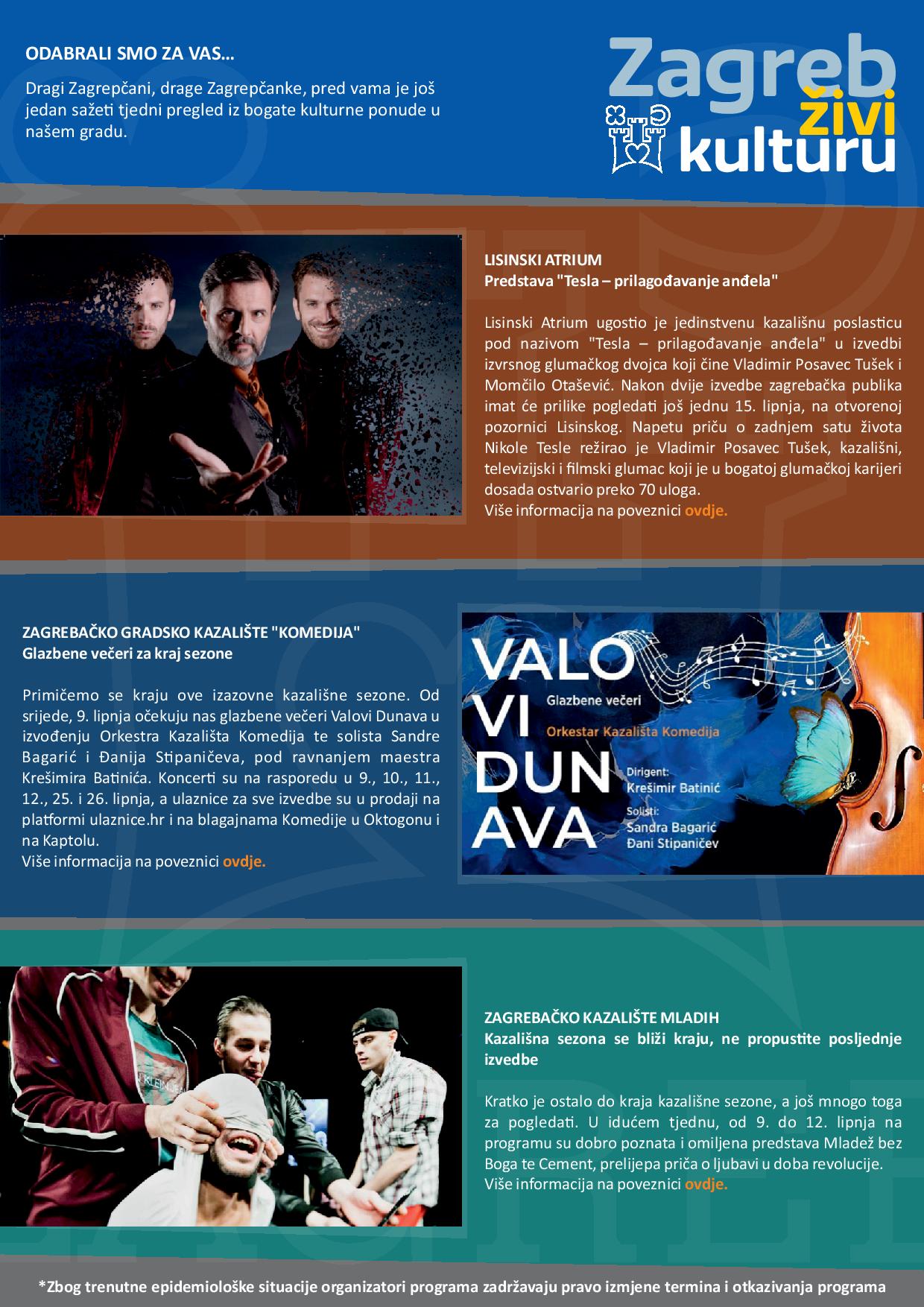 ODABRALI SMO ZA VAS...

Dragi Zagrepčani, drage Zagrepčanke, pred vama je još jedan sažeti tjedni pregled iz bogate kulturne ponude u našem gradu.

Zagreb živi kulturu

LISINSKI ATRIUM
Predstava "Tesla – prilagođavanje anđela"

Lisinski Atrium ugostio je jedinstvenu kazališnu poslasticu pod nazivom "Tesla – prilagođavanje anđela" u izvedbi izvrsnog glumačkog dvojca koji čine Vladimir Posavec Tušek i Momčilo Otašević. Nakon dvije izvedbe zagrebačka publika imat će prilike pogledati još jednu 15. lipnja, na otvorenoj pozornici Lisinskog. Napetu priču o zadnjem satu života Nikole Tesle režirao je Vladimir Posavec Tušek, kazališni, televizijski i filmski glumac koji je u bogatoj glumačkoj karijeri dosada ostvario preko 70 uloga.
Više informacija na poveznici ovdje.

ZAGREBAČKO GRADSKO KAZALIŠTE "KOMEDIJA"
Glazbene večeri za kraj sezone

Primičemo se kraju ove izazovne kazališne sezone. Od srijede, 9. lipnja očekuju nas glazbene večeri Valovi Dunava u izvođenju Orkestra Kazališta Komedija te solista Sandre Bagarić i Đanija Stipaničeva, pod ravnanjem maestra Krešimira Batinića. Koncerti su na rasporedu u 9., 10., 11., 12., 25. i 26. lipnja, a ulaznice za sve izvedbe su u prodaji na platformi ulaznice.hr i na blagajnama Komedije u Oktogonu i na Kaptolu.
Više informacija na poveznici ovdje.

VALO VI DUN AVA
Glazbene večeri
Orkestar Kazališta Komedija
Dirigent:
Krešimir Batinić
Solisti:
Sandra Bagarić
Đani Stipaničev

ZAGREBAČKO KAZALIŠTE MLADIH
Kazališna sezona se bliži kraju, ne propustite posljednje izvedbe

Kratko je ostalo do kraja kazališne sezone, a još mnogo toga za pogledati. U idućem tjednu, od 9. do 12. lipnja na programu su dobro poznata i omiljena predstava Mladež bez Boga te Cement, prelijepa priča o ljubavi u doba revolucije.
Više informacija na poveznici ovdje.

*Zbog trenutne epidemiološke situacije organizatori programa zadržavaju pravo izmjene termina i otkazivanja programa